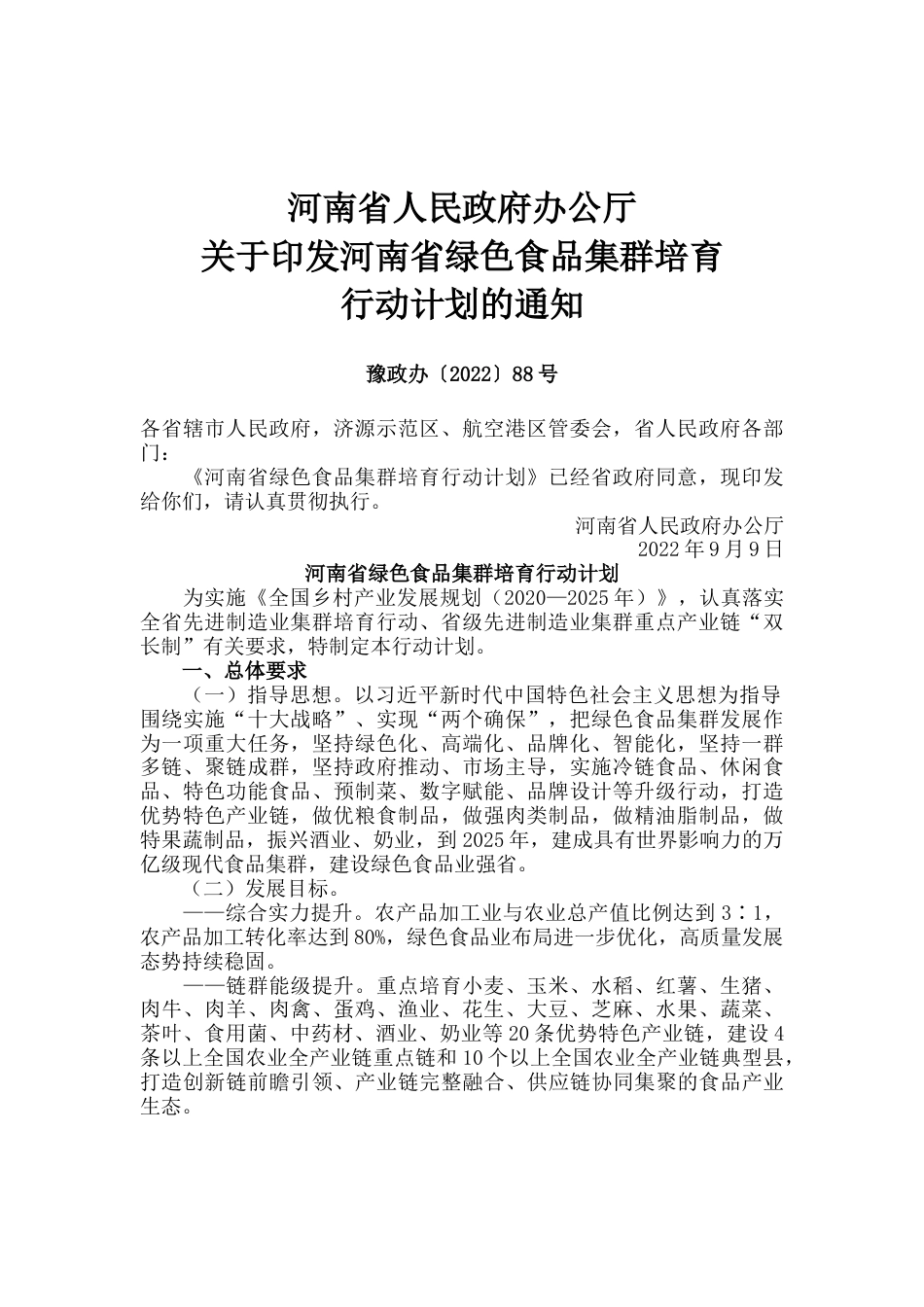 河南省人民政府办公厅
关于印发河南省绿色食品集群培育
行动计划的通知

豫政办〔2022〕88号

各省辖市人民政府，济源示范区、航空港区管委会，省人民政府各部门：

《河南省绿色食品集群培育行动计划》已经省政府同意，现印发给你们，请认真贯彻执行。

河南省人民政府办公厅
2022年9月9日

河南省绿色食品集群培育行动计划

为实施《全国乡村产业发展规划（2020—2025年）》，认真落实全省先进制造业集群培育行动、省级先进制造业集群重点产业链“双长制”有关要求，特制定本行动计划。

一、总体要求

（一）指导思想。以习近平新时代中国特色社会主义思想为指导围绕实施“十大战略”、实现“两个确保”，把绿色食品集群发展作为一项重大任务，坚持绿色化、高端化、品牌化、智能化，坚持一群多链、聚链成群，坚持政府推动、市场主导，实施冷链食品、休闲食品、特色功能食品、预制菜、数字赋能、品牌设计等升级行动，打造优势特色产业链，做优粮食制品，做强肉类制品，做精油脂制品，做特果蔬制品，振兴酒业、奶业，到2025年，建成具有世界影响力的万亿级现代食品集群，建设绿色食品业强省。

（二）发展目标。

——综合实力提升。农产品加工业与农业总产值比例达到3∶1，农产品加工转化率达到80%，绿色食品业布局进一步优化，高质量发展态势持续稳固。

——链群能级提升。重点培育小麦、玉米、水稻、红薯、生猪、肉牛、肉羊、肉禽、蛋鸡、渔业、花生、大豆、芝麻、水果、蔬菜、茶叶、食用菌、中药材、酒业、奶业等20条优势特色产业链，建设4条以上全国农业全产业链重点链和10个以上全国农业全产业链典型县，打造创新链前瞻引领、产业链完整融合、供应链协同集聚的食品产业生态。